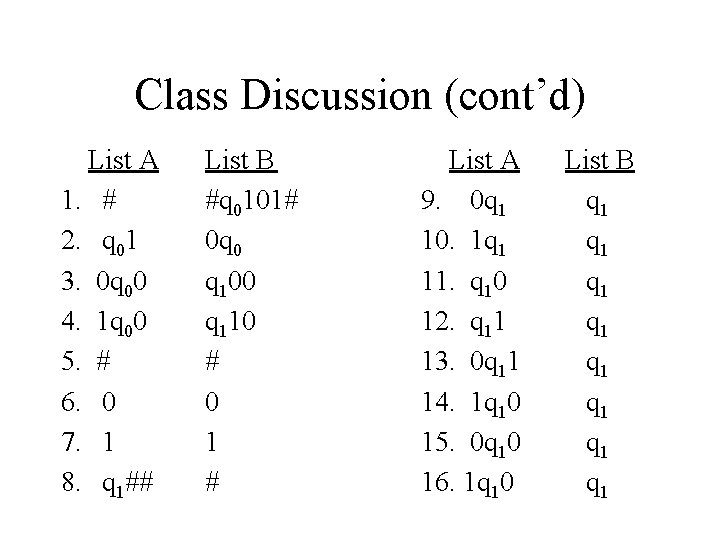 Class Discussion (cont'd)

| | List A | List B |
|---|---|---|
| 1. | # | #$q_0$101# |
| 2. | $q_0$1 | 0$q_0$ |
| 3. | 0$q_0$0 | $q_1$00 |
| 4. | 1$q_0$0 | $q_1$10 |
| 5. | # | # |
| 6. | 0 | 0 |
| 7. | 1 | 1 |
| 8. | $q_1$## | # |

| | List A | List B |
|---|---|---|
| 9. | 0$q_1$ | $q_1$ |
| 10. | 1$q_1$ | $q_1$ |
| 11. | $q_1$0 | $q_1$ |
| 12. | $q_1$1 | $q_1$ |
| 13. | 0$q_1$1 | $q_1$ |
| 14. | 1$q_1$0 | $q_1$ |
| 15. | 0$q_1$0 | $q_1$ |
| 16. | 1$q_1$0 | $q_1$ |